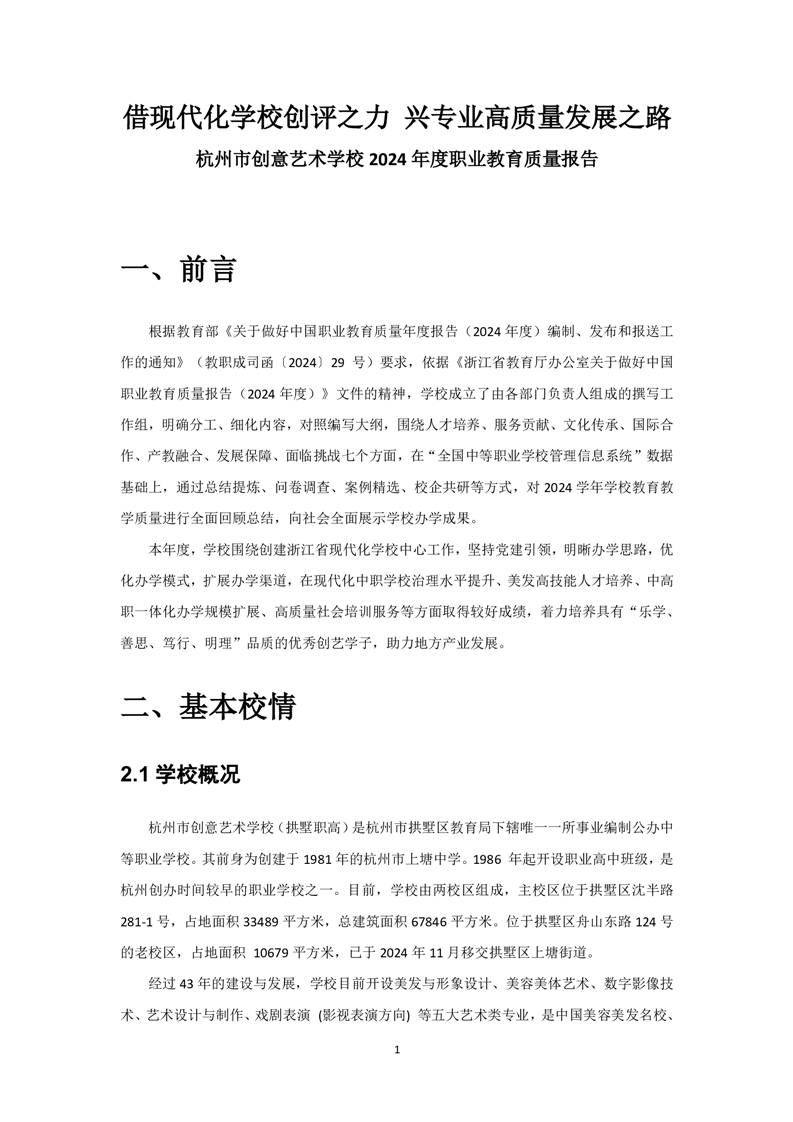 借现代化学校创评之力 兴专业高质量发展之路

杭州市创意艺术学校 2024 年度职业教育质量报告

一、前言

根据教育部《关于做好中国职业教育质量年度报告（2024 年度）编制、发布和报送工作的通知》（教职成司函〔2024〕29 号）要求，依据《浙江省教育厅办公室关于做好中国职业教育质量报告（2024 年度）》文件的精神，学校成立了由各部门负责人组成的撰写工作组，明确分工、细化内容，对照编写大纲，围绕人才培养、服务贡献、文化传承、国际合作、产教融合、发展保障、面临挑战七个方面，在“全国中等职业学校管理信息系统”数据基础上，通过总结提炼、问卷调查、案例精选、校企共研等方式，对 2024 学年学校教育教学质量进行全面回顾总结，向社会全面展示学校办学成果。

本年度，学校围绕创建浙江省现代化学校中心工作，坚持党建引领，明晰办学思路，优化办学模式，扩展办学渠道，在现代化中职学校治理水平提升、美发高技能人才培养、中高职一体化办学规模扩展、高质量社会培训服务等方面取得较好成绩，着力培养具有“乐学、善思、笃行、明理”品质的优秀创艺学子，助力地方产业发展。

二、基本校情

2.1 学校概况

杭州市创意艺术学校（拱墅职高）是杭州市拱墅区教育局下辖唯一一所事业编制公办中等职业学校。其前身为创建于 1981 年的杭州市上塘中学。1986 年起开设职业高中班级，是杭州创办时间较早的职业学校之一。目前，学校由两校区组成，主校区位于拱墅区沈半路 281-1 号，占地面积 33489 平方米，总建筑面积 67846 平方米。位于拱墅区舟山东路 124 号的老校区，占地面积 10679 平方米，已于 2024 年 11 月移交拱墅区上塘街道。

经过 43 年的建设与发展，学校目前开设美发与形象设计、美容美体艺术、数字影像技术、艺术设计与制作、戏剧表演 (影视表演方向) 等五大艺术类专业，是中国美容美发名校、

1